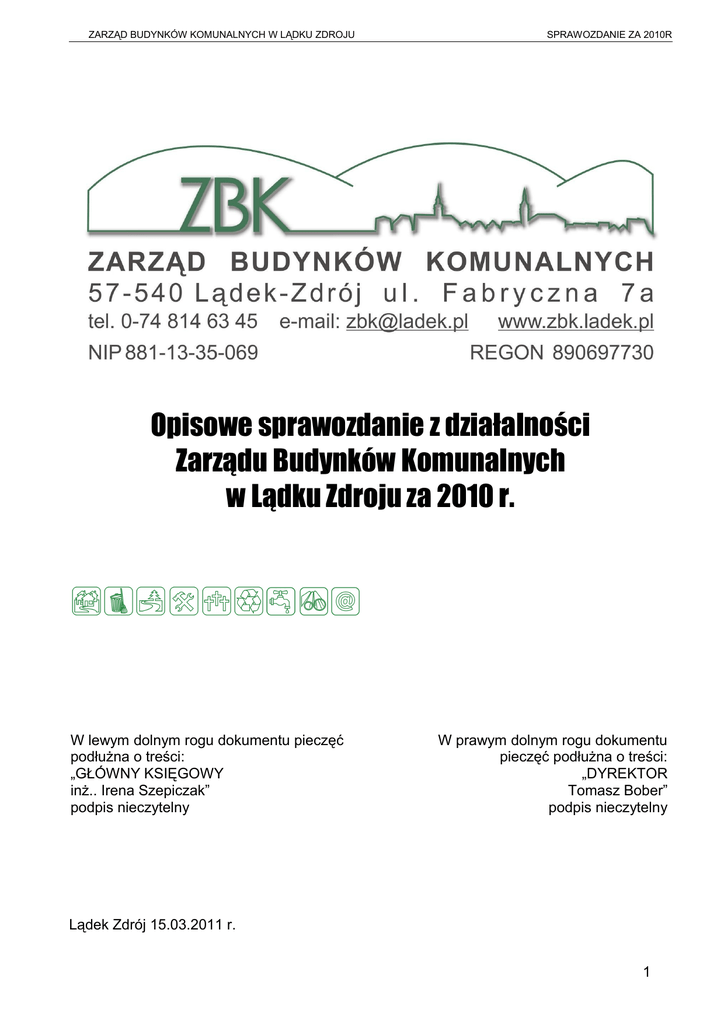 ZARZĄD BUDYNKÓW KOMUNALNYCH W LĄDKU ZDROJU

SPRAWOZDANIE ZA 2010R

ZBK

ZARZĄD BUDYNKÓW KOMUNALNYCH
57-540 Lądek-Zdrój ul. Fabryczna 7a
tel. 0-74 814 63 45 e-mail: zbk@ladek.pl www.zbk.ladek.pl
NIP 881-13-35-069 REGON 890697730

Opisowe sprawozdanie z działalności
Zarządu Budynków Komunalnych
w Lądku Zdroju za 2010 r.

W lewym dolnym rogu dokumentu pieczęć podłużna o treści:
„GŁÓWNY KSIĘGOWY
inż.. Irena Szepiczak”
podpis nieczytelny

W prawym dolnym rogu dokumentu pieczęć podłużna o treści:
„DYREKTOR
Tomasz Bober”
podpis nieczytelny

Lądek Zdrój 15.03.2011 r.

1